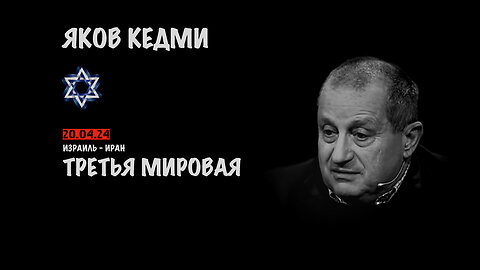 ЯКОВ КЕДМИ

20.04.24

ИЗРАИЛЬ - ИРАН

ТРЕТЬЯ МИРОВАЯ